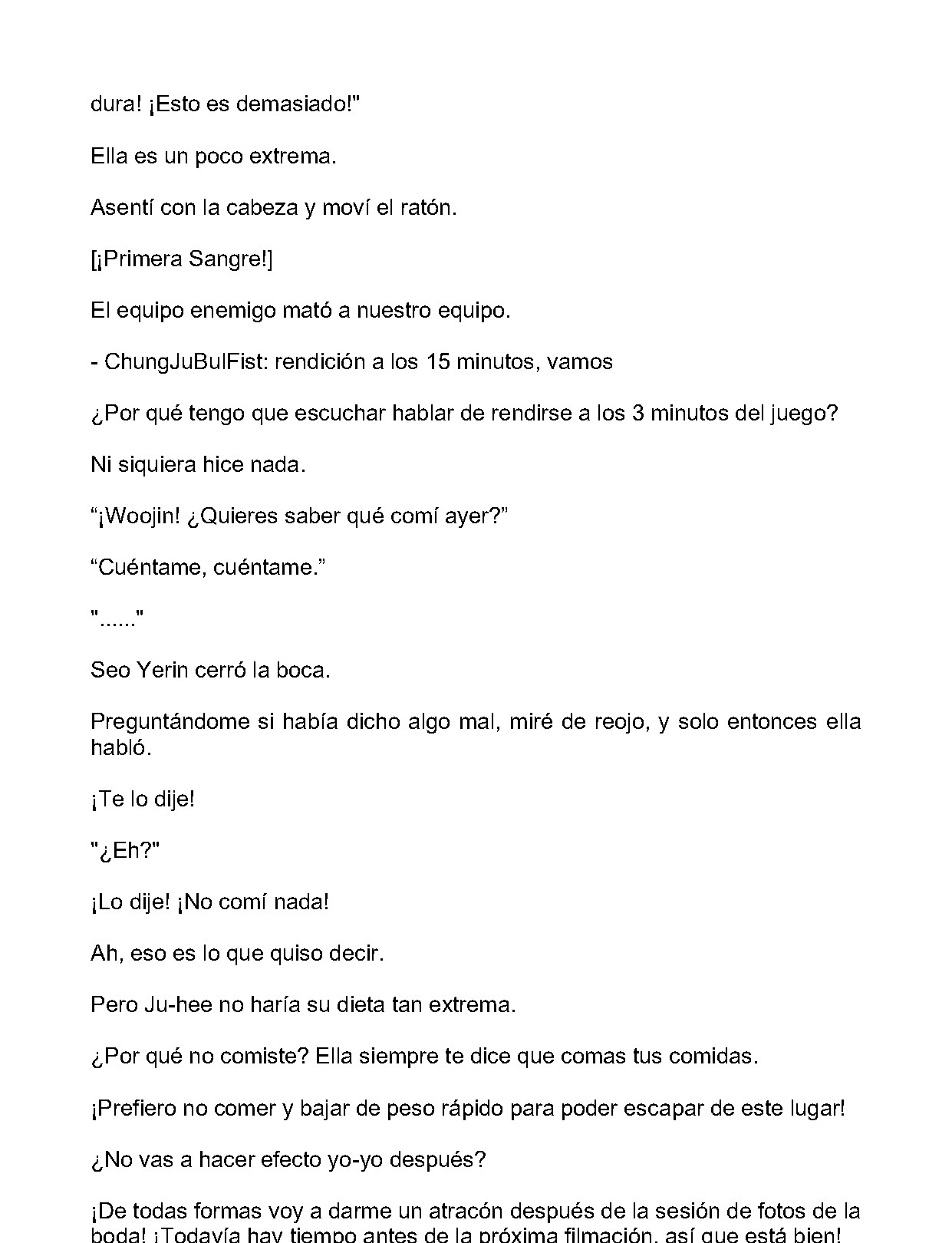 dura! ¡Esto es demasiado!"

Ella es un poco extrema.

Asentí con la cabeza y moví el ratón.

[¡Primera Sangre!]

El equipo enemigo mató a nuestro equipo.

- ChungJuBulFist: rendición a los 15 minutos, vamos

¿Por qué tengo que escuchar hablar de rendirse a los 3 minutos del juego?

Ni siquiera hice nada.

"¡Woojin! ¿Quieres saber qué comí ayer?"

"Cuéntame, cuéntame."

"......"

Seo Yerin cerró la boca.

Preguntándome si había dicho algo mal, miré de reojo, y solo entonces ella habló.

¡Te lo dije!

"¿Eh?"

¡Lo dije! ¡No comí nada!

Ah, eso es lo que quiso decir.

Pero Ju-hee no haría su dieta tan extrema.

¿Por qué no comiste? Ella siempre te dice que comas tus comidas.

¡Prefiero no comer y bajar de peso rápido para poder escapar de este lugar!

¿No vas a hacer efecto yo-yo después?

¡De todas formas voy a darme un atracón después de la sesión de fotos de la boda! ¡Todavía hay tiempo antes de la próxima filmación, así que está bien!